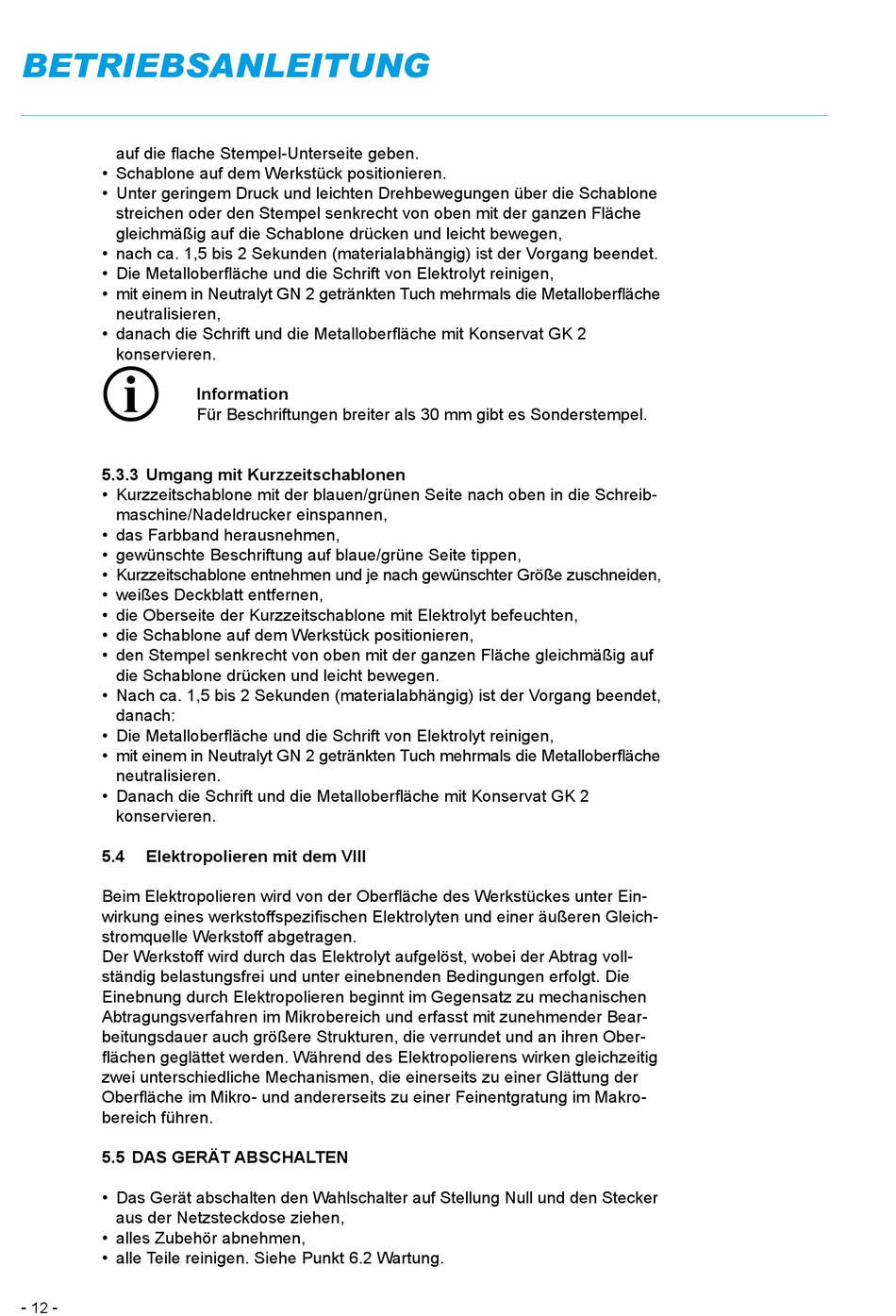 BETRIEBSANLEITUNG

auf die flache Stempel-Unterseite geben.
• Schablone auf dem Werkstück positionieren.
• Unter geringem Druck und leichten Drehbewegungen über die Schablone streichen oder den Stempel senkrecht von oben mit der ganzen Fläche gleichmäßig auf die Schablone drücken und leicht bewegen,
• nach ca. 1,5 bis 2 Sekunden (materialabhängig) ist der Vorgang beendet.
• Die Metalloberfläche und die Schrift von Elektrolyt reinigen,
• mit einem in Neutralyt GN 2 getränkten Tuch mehrmals die Metalloberfläche neutralisieren,
• danach die Schrift und die Metalloberfläche mit Konservat GK 2 konservieren.

Information
Für Beschriftungen breiter als 30 mm gibt es Sonderstempel.

5.3.3 Umgang mit Kurzzeitschablonen
• Kurzzeitschablone mit der blauen/grünen Seite nach oben in die Schreibmaschine/Nadeldrucker einspannen,
• das Farbband herausnehmen,
• gewünschte Beschriftung auf blaue/grüne Seite tippen,
• Kurzzeitschablone entnehmen und je nach gewünschter Größe zuschneiden,
• weißes Deckblatt entfernen,
• die Oberseite der Kurzzeitschablone mit Elektrolyt befeuchten,
• die Schablone auf dem Werkstück positionieren,
• den Stempel senkrecht von oben mit der ganzen Fläche gleichmäßig auf die Schablone drücken und leicht bewegen.
• Nach ca. 1,5 bis 2 Sekunden (materialabhängig) ist der Vorgang beendet, danach:
• Die Metalloberfläche und die Schrift von Elektrolyt reinigen,
• mit einem in Neutralyt GN 2 getränkten Tuch mehrmals die Metalloberfläche neutralisieren.
• Danach die Schrift und die Metalloberfläche mit Konservat GK 2 konservieren.

5.4 Elektropolieren mit dem VIII

Beim Elektropolieren wird von der Oberfläche des Werkstückes unter Einwirkung eines werkstoffspezifischen Elektrolyten und einer äußeren Gleichstromquelle Werkstoff abgetragen.
Der Werkstoff wird durch das Elektrolyt aufgelöst, wobei der Abtrag vollständig belastungsfrei und unter einebnenden Bedingungen erfolgt. Die Einebnung durch Elektropolieren beginnt im Gegensatz zu mechanischen Abtragungsverfahren im Mikrobereich und erfasst mit zunehmender Bearbeitungsdauer auch größere Strukturen, die verrundet und an ihren Oberflächen geglättet werden. Während des Elektropolierens wirken gleichzeitig zwei unterschiedliche Mechanismen, die einerseits zu einer Glättung der Oberfläche im Mikro- und andererseits zu einer Feinentgratung im Makrobereich führen.

5.5 DAS GERÄT ABSCHALTEN

• Das Gerät abschalten den Wahlschalter auf Stellung Null und den Stecker aus der Netzsteckdose ziehen,
• alles Zubehör abnehmen,
• alle Teile reinigen. Siehe Punkt 6.2 Wartung.

- 12 -